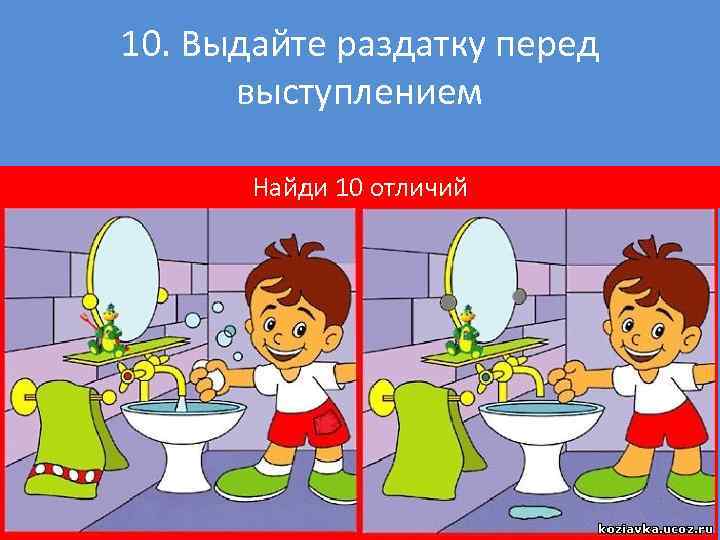 10. Выдайте раздатку перед выступлением

Найди 10 отличий

koziavka.ucoz.ru